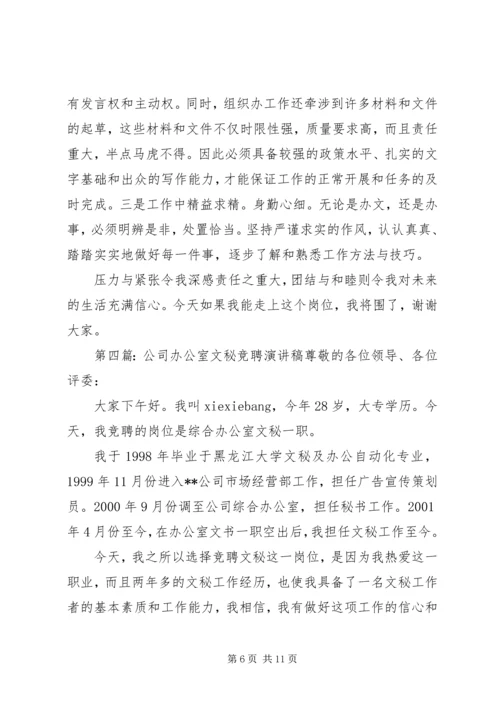 有发言权和主动权。同时，组织办工作还牵涉到许多材料和文件的起草，这些材料和文件不仅时限性强，质量要求高，而且责任重大，半点马虎不得。因此必须具备较强的政策水平、扎实的文字基础和出众的写作能力，才能保证工作的正常开展和任务的及时完成。三是工作中精益求精。身勤心细。无论是办文，还是办事，必须明辨是非，处置恰当。坚持严谨求实的作风，认认真真、踏踏实实地做好每一件事，逐步了解和熟悉工作方法与技巧。

压力与紧张令我深感责任之重大，团结与和睦则令我对未来的生活充满信心。今天如果我能走上这个岗位，我将围了，谢谢大家。

第四篇：公司办公室文秘竞聘演讲稿尊敬的各位领导、各位评委：

大家下午好。我叫 xiexiebang，今年 28 岁，大专学历。今天，我竞聘的岗位是综合办公室文秘一职。

我于 1998 年毕业于黑龙江大学文秘及办公自动化专业，1999 年 11 月份进入**公司市场经营部工作，担任广告宣传策划员。2000 年 9 月份调至公司综合办公室，担任秘书工作。2001 年 4 月份至今，在办公室文书一职空出后，我担任文秘工作至今。

今天，我之所以选择竞聘文秘这一岗位，是因为我热爱这一职业，而且两年多的文秘工作经历，也使我具备了一名文秘工作者的基本素质和工作能力，我相信，我有做好这项工作的信心和

第 6 页 共 11 页